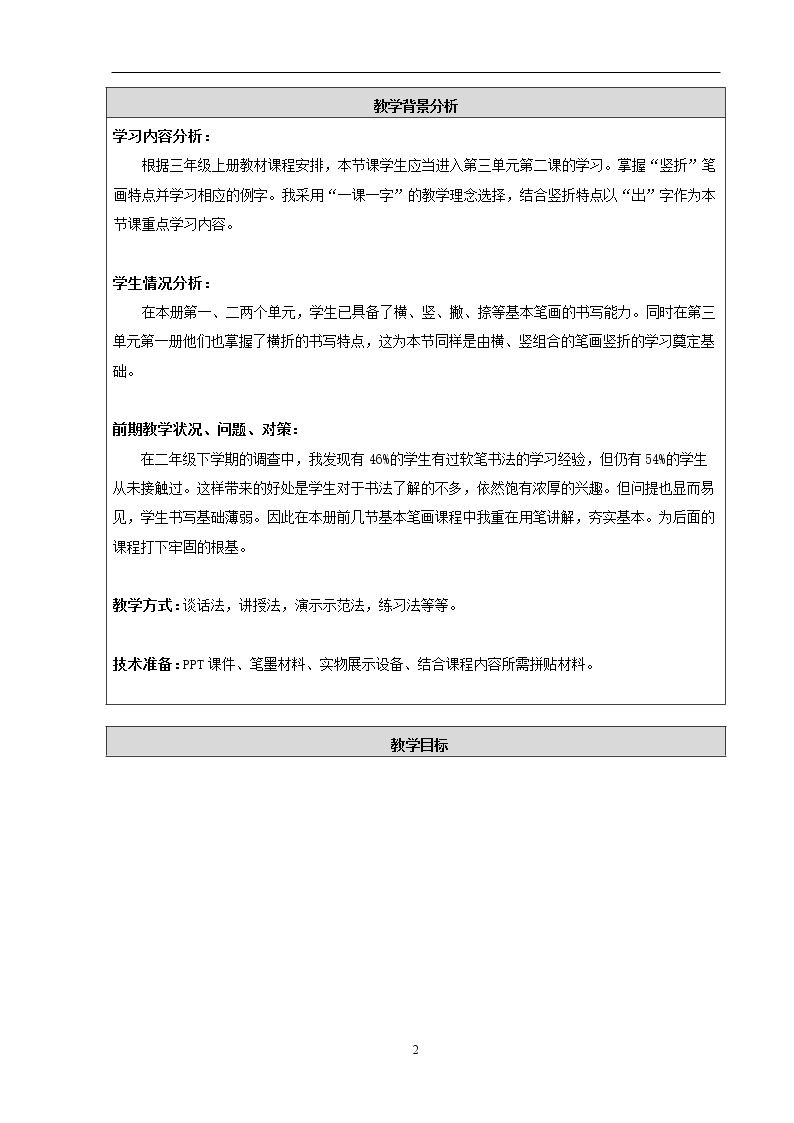 教学背景分析

学习内容分析：

根据三年级上册教材课程安排，本节课学生应当进入第三单元第二课的学习。掌握“竖折”笔画特点并学习相应的例字。我采用“一课一字”的教学理念选择，结合竖折特点以“出”字作为本节课重点学习内容。

学生情况分析：

在本册第一、二两个单元，学生已具备了横、竖、撇、捺等基本笔画的书写能力。同时在第三单元第一册他们也掌握了横折的书写特点，这为本节同样是由横、竖组合的笔画竖折的学习奠定基础。

前期教学状况、问题、对策：

在二年级下学期的调查中，我发现有46%的学生有过软笔书法的学习经验，但仍有54%的学生从未接触过。这样带来的好处是学生对于书法了解的不多，依然饱有浓厚的兴趣。但问提也显而易见，学生书写基础薄弱。因此在本册前几节基本笔画课程中我重在用笔讲解，夯实基本。为后面的课程打下牢固的根基。

教学方式：谈话法，讲授法，演示示范法，练习法等等。

技术准备：PPT课件、笔墨材料、实物展示设备、结合课程内容所需拼贴材料。

教学目标

2